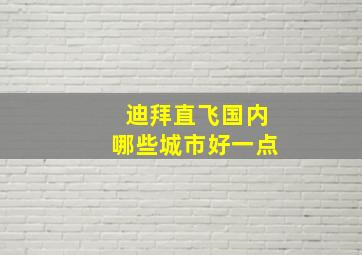 迪拜直飞国内
哪些城市好一点